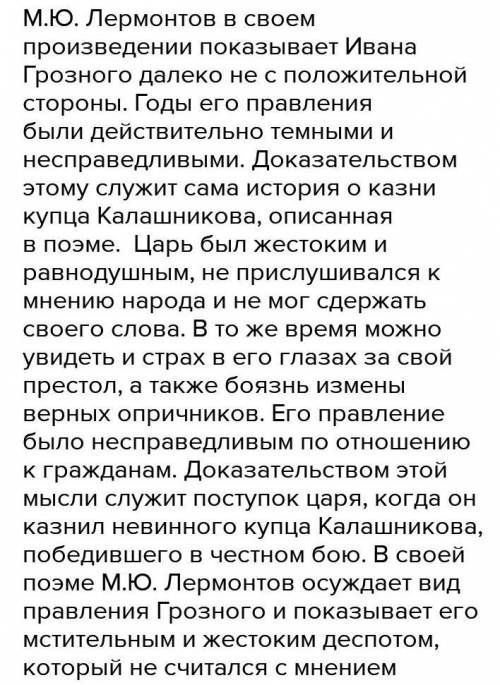 М.Ю. Лермонтов в своем произведении показывает Ивана Грозного далеко не с положительной стороны. Годы его правления были действительно темными и несправедливыми. Доказательством этому служит сама история о казни купца Калашникова, описанная в поэме. Царь был жестоким и равнодушным, не прислушивался к мнению народа и не мог сдержать своего слова. В то же время можно увидеть и страх в его глазах за свой престол, а также боязнь измены верных опричников. Его правление было несправедливым по отношению к гражданам. Доказательством этой мысли служит поступок царя, когда он казнил невинного купца Калашникова, победившего в честном бою. В своей поэме М.Ю. Лермонтов осуждает вид правления Грозного и показывает его мстительным и жестоким деспотом, который не считался с мнением